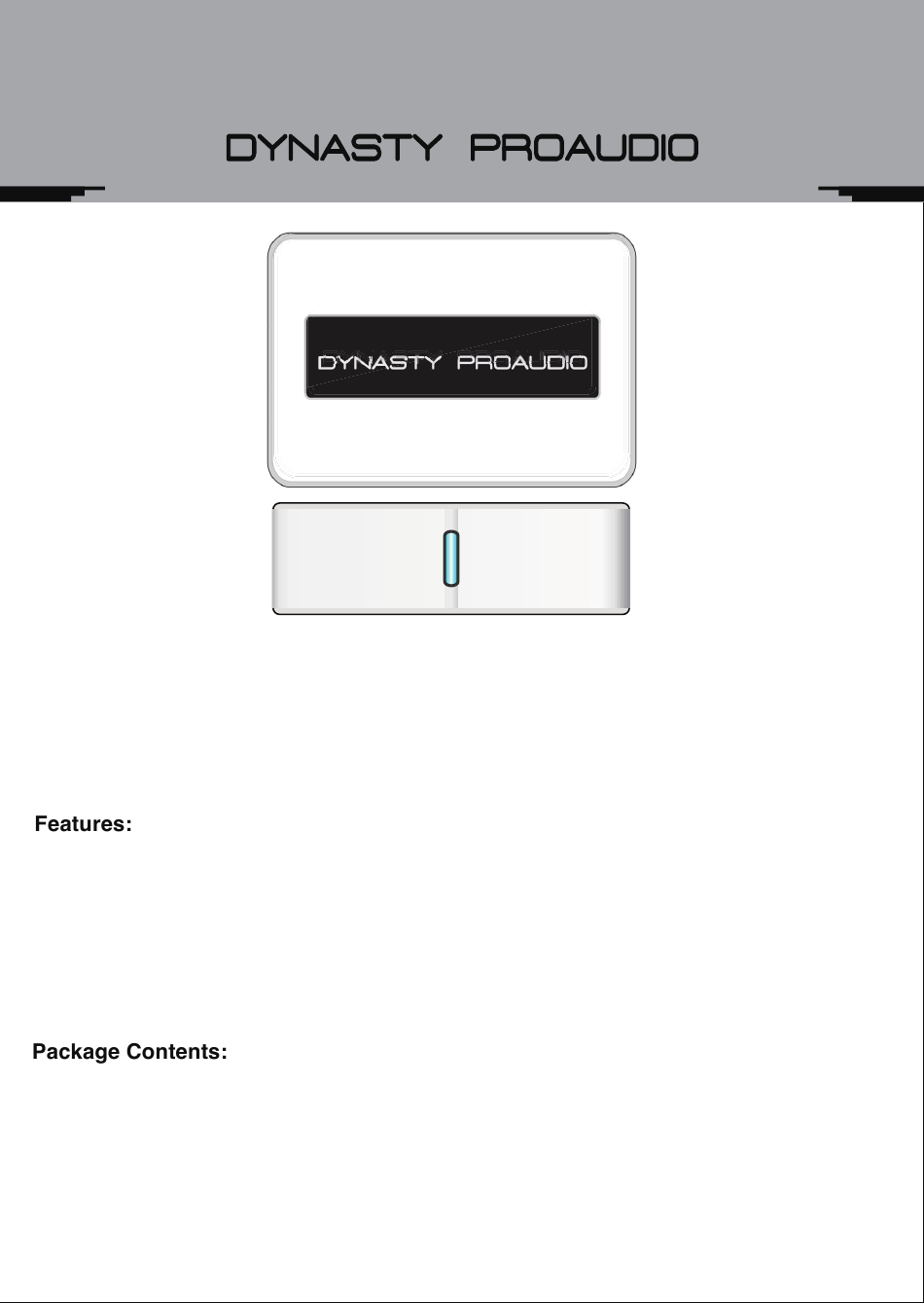 DYNASTY PROAUDIO

DYNASTY PROAUDIO

Features:

Package Contents: